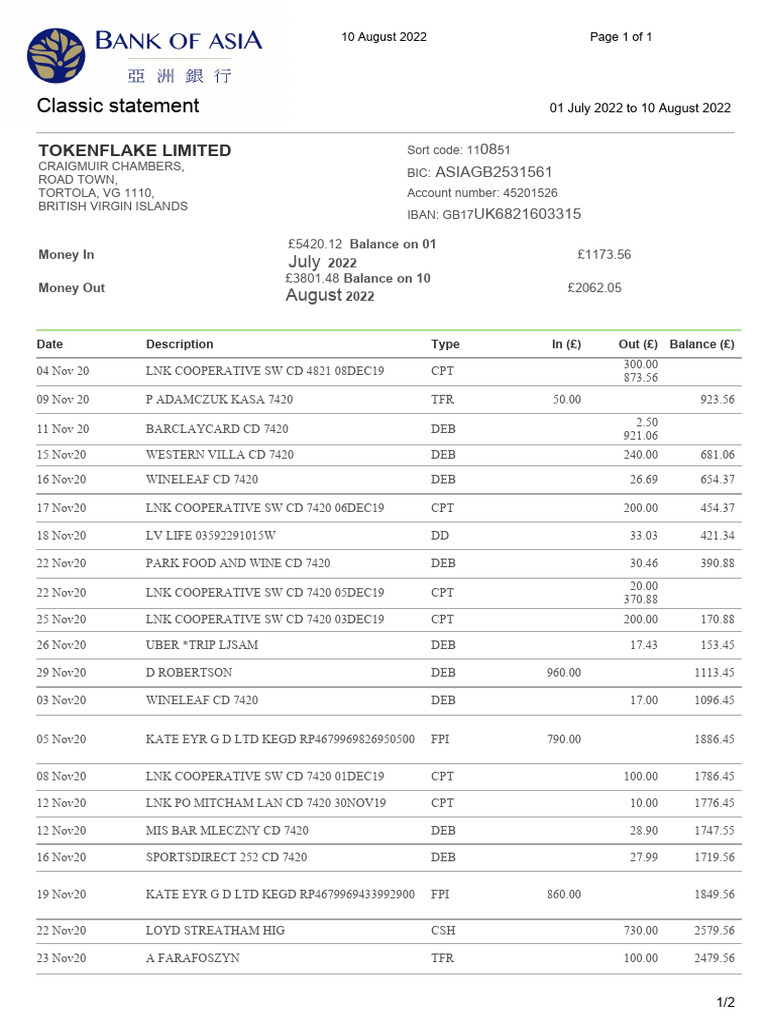 BANK OF ASIA
亞洲銀行

10 August 2022

Page 1 of 1

Classic statement

01 July 2022 to 10 August 2022

TOKENFLAKE LIMITED
CRAIGMUIR CHAMBERS,
ROAD TOWN,
TORTOLA, VG 1110,
BRITISH VIRGIN ISLANDS

Sort code: 110851
BIC: ASIAGB2531561
Account number: 45201526
IBAN: GB17UK6821603315

Money In £5420.12 Balance on 01 July 2022 £1173.56

Money Out £3801.48 Balance on 10 August 2022 £2062.05

| Date | Description | Type | In (£) | Out (£) | Balance (£) |
|---|---|---|---|---|---|
| 04 Nov 20 | LNK COOPERATIVE SW CD 4821 08DEC19 | CPT | | 300.00 873.56 | |
| 09 Nov 20 | P ADAMCZUK KASA 7420 | TFR | 50.00 | | 923.56 |
| 11 Nov 20 | BARCLAYCARD CD 7420 | DEB | | 2.50 921.06 | |
| 15 Nov20 | WESTERN VILLA CD 7420 | DEB | | 240.00 | 681.06 |
| 16 Nov20 | WINELEAF CD 7420 | DEB | | 26.69 | 654.37 |
| 17 Nov20 | LNK COOPERATIVE SW CD 7420 06DEC19 | CPT | | 200.00 | 454.37 |
| 18 Nov20 | LV LIFE 03592291015W | DD | | 33.03 | 421.34 |
| 22 Nov20 | PARK FOOD AND WINE CD 7420 | DEB | | 30.46 | 390.88 |
| 22 Nov20 | LNK COOPERATIVE SW CD 7420 05DEC19 | CPT | | 20.00 370.88 | |
| 25 Nov20 | LNK COOPERATIVE SW CD 7420 03DEC19 | CPT | | 200.00 | 170.88 |
| 26 Nov20 | UBER *TRIP LJSAM | DEB | | 17.43 | 153.45 |
| 29 Nov20 | D ROBERTSON | DEB | 960.00 | | 1113.45 |
| 03 Nov20 | WINELEAF CD 7420 | DEB | | 17.00 | 1096.45 |
| 05 Nov20 | KATE EYR G D LTD KEGD RP4679969826950500 | FPI | 790.00 | | 1886.45 |
| 08 Nov20 | LNK COOPERATIVE SW CD 7420 01DEC19 | CPT | | 100.00 | 1786.45 |
| 12 Nov20 | LNK PO MITCHAM LAN CD 7420 30NOV19 | CPT | | 10.00 | 1776.45 |
| 12 Nov20 | MIS BAR MLECZNY CD 7420 | DEB | | 28.90 | 1747.55 |
| 16 Nov20 | SPORTSDIRECT 252 CD 7420 | DEB | | 27.99 | 1719.56 |
| 19 Nov20 | KATE EYR G D LTD KEGD RP4679969433992900 | FPI | 860.00 | | 1849.56 |
| 22 Nov20 | LOYD STREATHAM HIG | CSH | | 730.00 | 2579.56 |
| 23 Nov20 | A FARAFOSZYN | TFR | | 100.00 | 2479.56 |

1/2